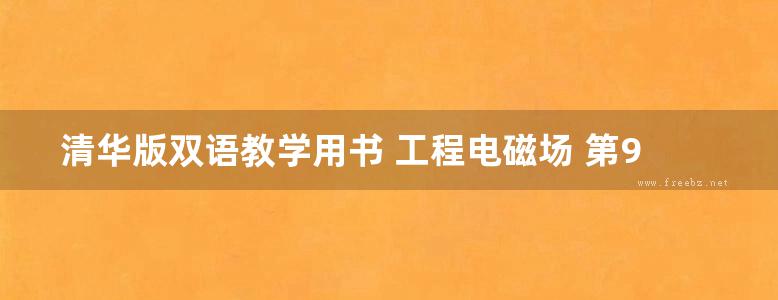 清华版双语教学用书 工程电磁场 第9

www.freebz.net